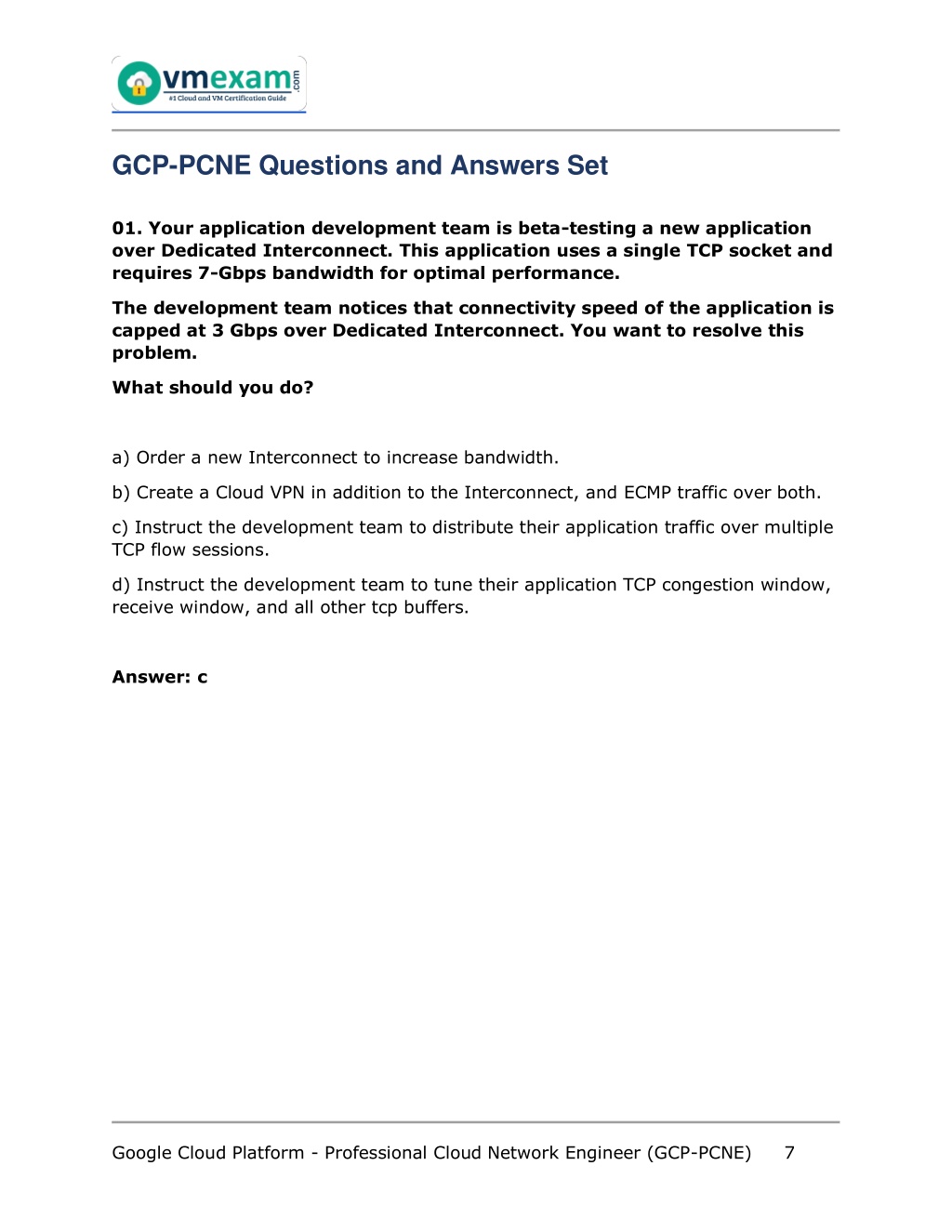 vmexam.com
#1 Cloud and VM Certification Guide

GCP-PCNE Questions and Answers Set

01. Your application development team is beta-testing a new application over Dedicated Interconnect. This application uses a single TCP socket and requires 7-Gbps bandwidth for optimal performance.

The development team notices that connectivity speed of the application is capped at 3 Gbps over Dedicated Interconnect. You want to resolve this problem.

What should you do?

a) Order a new Interconnect to increase bandwidth.

b) Create a Cloud VPN in addition to the Interconnect, and ECMP traffic over both.

c) Instruct the development team to distribute their application traffic over multiple TCP flow sessions.

d) Instruct the development team to tune their application TCP congestion window, receive window, and all other tcp buffers.

Answer: c

Google Cloud Platform - Professional Cloud Network Engineer (GCP-PCNE) 7